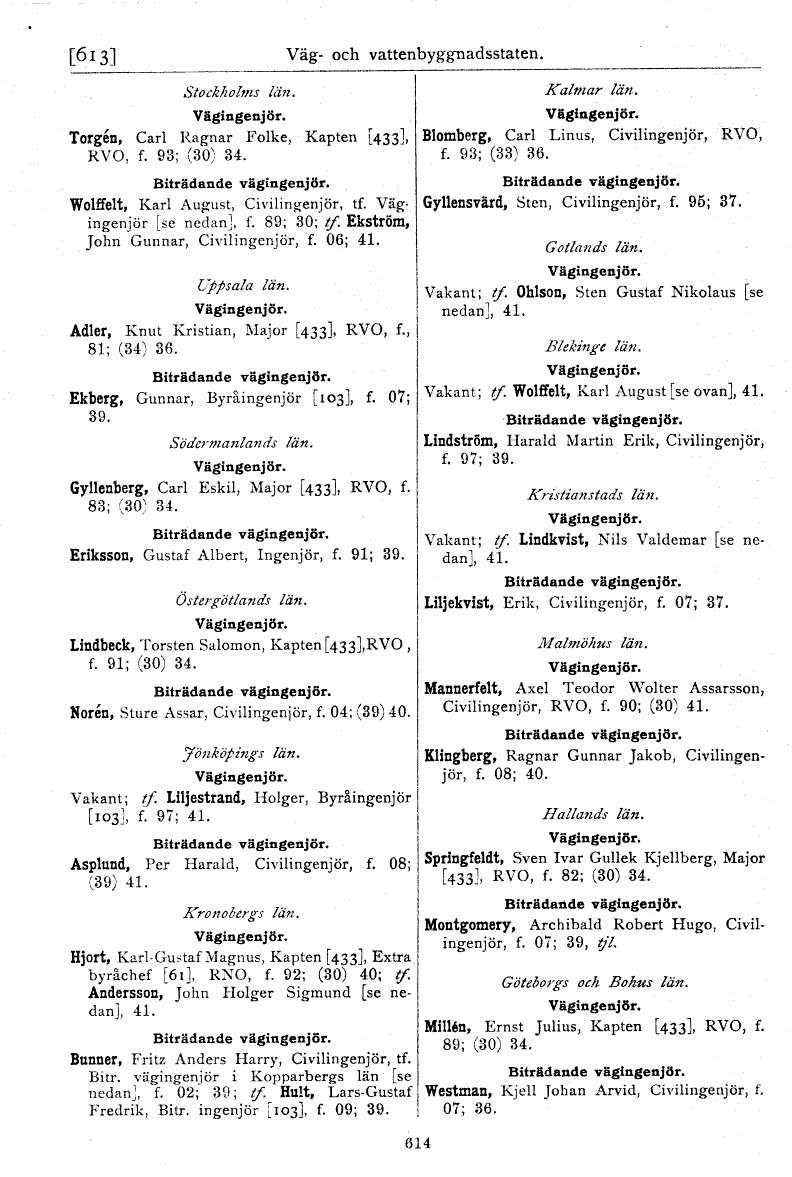 [613] Väg- och vattenbyggnadsstaten.

Stockholms län.

Vägingenjör.

Torgén, Carl Ragnar Folke, Kapten [433], RVO, f. 93; (30) 34.

Biträdande vägingenjör.

Wolffelt, Karl August, Civilingenjör, tf. Vägingenjör [se nedan], f. 89; 30; tf. Ekström, John Gunnar, Civilingenjör, f. 06; 41.

Uppsala län.

Vägingenjör.

Adler, Knut Kristian, Major [433], RVO, f., 81; (34) 36.

Biträdande vägingenjör.

Ekberg, Gunnar, Byråingenjör [103], f. 07; 39.

Södermanlands län.

Vägingenjör.

Gyllenberg, Carl Eskil, Major [433], RVO, f. 83; (30) 34.

Biträdande vägingenjör.

Eriksson, Gustaf Albert, Ingenjör, f. 91; 39.

Östergötlands län.

Vägingenjör.

Lindbeck, Torsten Salomon, Kapten [433], RVO, f. 91; (30) 34.

Biträdande vägingenjör.

Norén, Sture Assar, Civilingenjör, f. 04; (39) 40.

Jönköpings län.

Vägingenjör.

Vakant; tf. Liljestrand, Holger, Byråingenjör [103], f. 97; 41.

Biträdande vägingenjör.

Asplund, Per Harald, Civilingenjör, f. 08; (39) 41.

Kronobergs län.

Vägingenjör.

Hjort, Karl-Gustaf Magnus, Kapten [433], Extra byråchef [61], RNO, f. 92; (30) 40; tf. Andersson, John Holger Sigmund [se nedan], 41.

Biträdande vägingenjör.

Bunner, Fritz Anders Harry, Civilingenjör, tf. Bitr. vägingenjör i Kopparbergs län [se nedan], f. 02; 39; tf. Hult, Lars-Gustaf Fredrik, Bitr. ingenjör [103], f. 09; 39.

Kalmar län.

Vägingenjör.

Blomberg, Carl Linus, Civilingenjör, RVO, f. 93; (33) 36.

Biträdande vägingenjör.

Gyllensvärd, Sten, Civilingenjör, f. 95; 37.

Gotlands län.

Vägingenjör.

Vakant; tf. Ohlson, Sten Gustaf Nikolaus [se nedan], 41.

Blekinge län.

Vägingenjör.

Vakant; tf. Wolffelt, Karl August [se ovan], 41.

Biträdande vägingenjör.

Lindström, Harald Martin Erik, Civilingenjör, f. 97; 39.

Kristianstads län.

Vägingenjör.

Vakant; tf. Lindkvist, Nils Valdemar [se nedan], 41.

Biträdande vägingenjör.

Liljekvist, Erik, Civilingenjör, f. 07; 37.

Malmöhus län.

Vägingenjör.

Mannerfelt, Axel Teodor Wolter Assarsson, Civilingenjör, RVO, f. 90; (30) 41.

Biträdande vägingenjör.

Klingberg, Ragnar Gunnar Jakob, Civilingenjör, f. 08; 40.

Hallands län.

Vägingenjör.

Springfeldt, Sven Ivar Gullek Kjellberg, Major [433], RVO, f. 82; (30) 34.

Biträdande vägingenjör.

Montgomery, Archibald Robert Hugo, Civilingenjör, f. 07; 39, tjl.

Göteborgs och Bohus län.

Vägingenjör.

Millén, Ernst Julius, Kapten [433], RVO, f. 89; (30) 34.

Biträdande vägingenjör.

Westman, Kjell Johan Arvid, Civilingenjör, f. 07; 36.

614